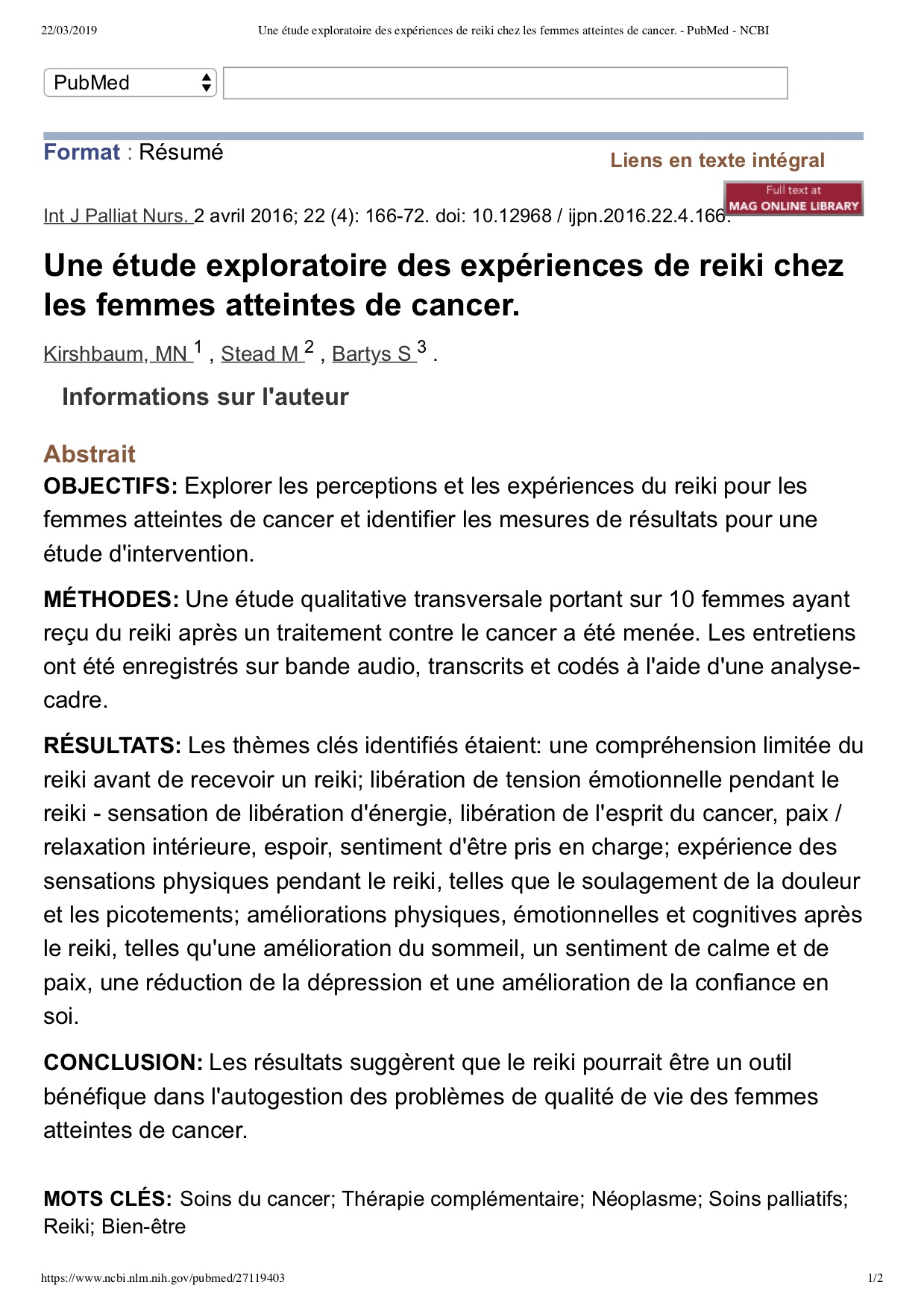 22/03/2019 Une étude exploratoire des expériences de reiki chez les femmes atteintes de cancer. - PubMed - NCBI

PubMed

Format : Résumé

Liens en texte intégral

Full text at MAG ONLINE LIBRARY

Int J Palliat Nurs. 2 avril 2016; 22 (4): 166-72. doi: 10.12968 / ijpn.2016.22.4.166.

Une étude exploratoire des expériences de reiki chez les femmes atteintes de cancer.

Kirshbaum, MN $^1$ , Stead M $^2$ , Bartys S $^3$ .

Informations sur l'auteur

Abstrait

OBJECTIFS: Explorer les perceptions et les expériences du reiki pour les femmes atteintes de cancer et identifier les mesures de résultats pour une étude d'intervention.

MÉTHODES: Une étude qualitative transversale portant sur 10 femmes ayant reçu du reiki après un traitement contre le cancer a été menée. Les entretiens ont été enregistrés sur bande audio, transcrits et codés à l'aide d'une analyse-cadre.

RÉSULTATS: Les thèmes clés identifiés étaient: une compréhension limitée du reiki avant de recevoir un reiki; libération de tension émotionnelle pendant le reiki - sensation de libération d'énergie, libération de l'esprit du cancer, paix / relaxation intérieure, espoir, sentiment d'être pris en charge; expérience des sensations physiques pendant le reiki, telles que le soulagement de la douleur et les picotements; améliorations physiques, émotionnelles et cognitives après le reiki, telles qu'une amélioration du sommeil, un sentiment de calme et de paix, une réduction de la dépression et une amélioration de la confiance en soi.

CONCLUSION: Les résultats suggèrent que le reiki pourrait être un outil bénéfique dans l'autogestion des problèmes de qualité de vie des femmes atteintes de cancer.

MOTS CLÉS: Soins du cancer; Thérapie complémentaire; Néoplasme; Soins palliatifs; Reiki; Bien-être

https://www.ncbi.nlm.nih.gov/pubmed/27119403 1/2